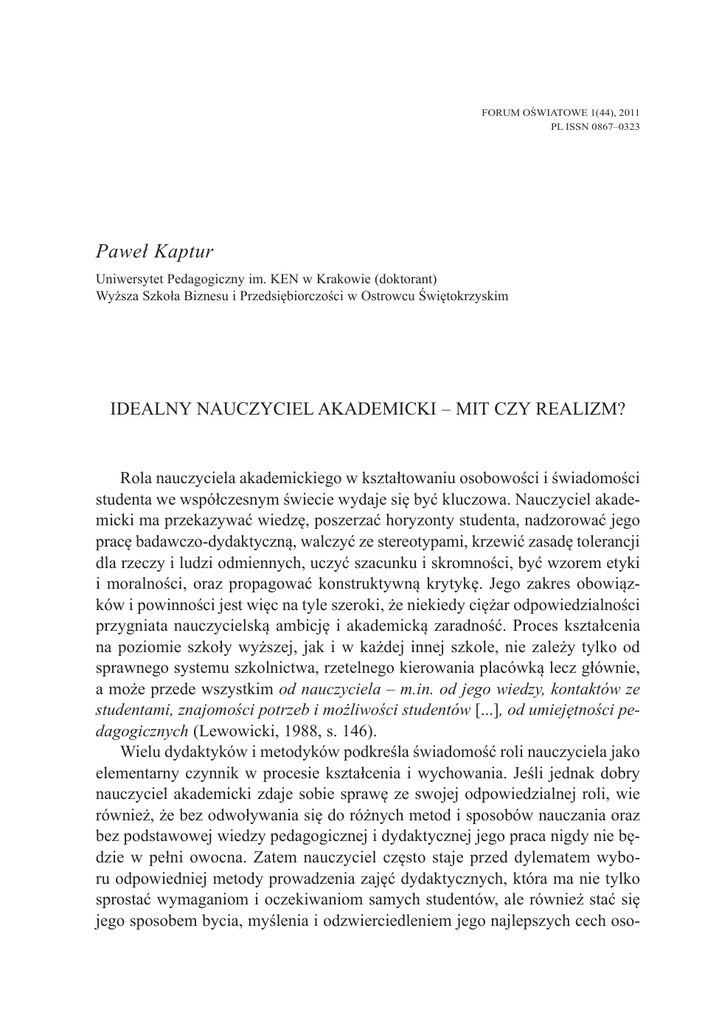 FORUM OŚWIATOWE 1(44), 2011
PL ISSN 0867–0323

Paweł Kaptur
Uniwersytet Pedagogiczny im. KEN w Krakowie (doktorant)
Wyższa Szkoła Biznesu i Przedsiębiorczości w Ostrowcu Świętokrzyskim

IDEALNY NAUCZYCIEL AKADEMICKI – MIT CZY REALIZM?

Rola nauczyciela akademickiego w kształtowaniu osobowości i świadomości studenta we współczesnym świecie wydaje się być kluczowa. Nauczyciel akademicki ma przekazywać wiedzę, poszerzać horyzonty studenta, nadzorować jego pracę badawczo-dydaktyczną, walczyć ze stereotypami, krzewić zasadę tolerancji dla rzeczy i ludzi odmiennych, uczyć szacunku i skromności, być wzorem etyki i moralności, oraz propagować konstruktywną krytykę. Jego zakres obowiązków i powinności jest więc na tyle szeroki, że niekiedy ciężar odpowiedzialności przygniata nauczycielską ambicję i akademicką zaradność. Proces kształcenia na poziomie szkoły wyższej, jak i w każdej innej szkole, nie zależy tylko od sprawnego systemu szkolnictwa, rzetelnego kierowania placówką lecz głównie, a może przede wszystkim od nauczyciela – m.in. od jego wiedzy, kontaktów ze studentami, znajomości potrzeb i możliwości studentów [...], od umiejętności pedagogicznych (Lewowicki, 1988, s. 146).

Wielu dydaktyków i metodyków podkreśla świadomość roli nauczyciela jako elementarny czynnik w procesie kształcenia i wychowania. Jeśli jednak dobry nauczyciel akademicki zdaje sobie sprawę ze swojej odpowiedzialnej roli, wie również, że bez odwoływania się do różnych metod i sposobów nauczania oraz bez podstawowej wiedzy pedagogicznej i dydaktycznej jego praca nigdy nie będzie w pełni owocna. Zatem nauczyciel często staje przed dylematem wyboru odpowiedniej metody prowadzenia zajęć dydaktycznych, która ma nie tylko sprostać wymaganiom i oczekiwaniom samych studentów, ale również stać się jego sposobem bycia, myślenia i odzwierciedleniem jego najlepszych cech oso-